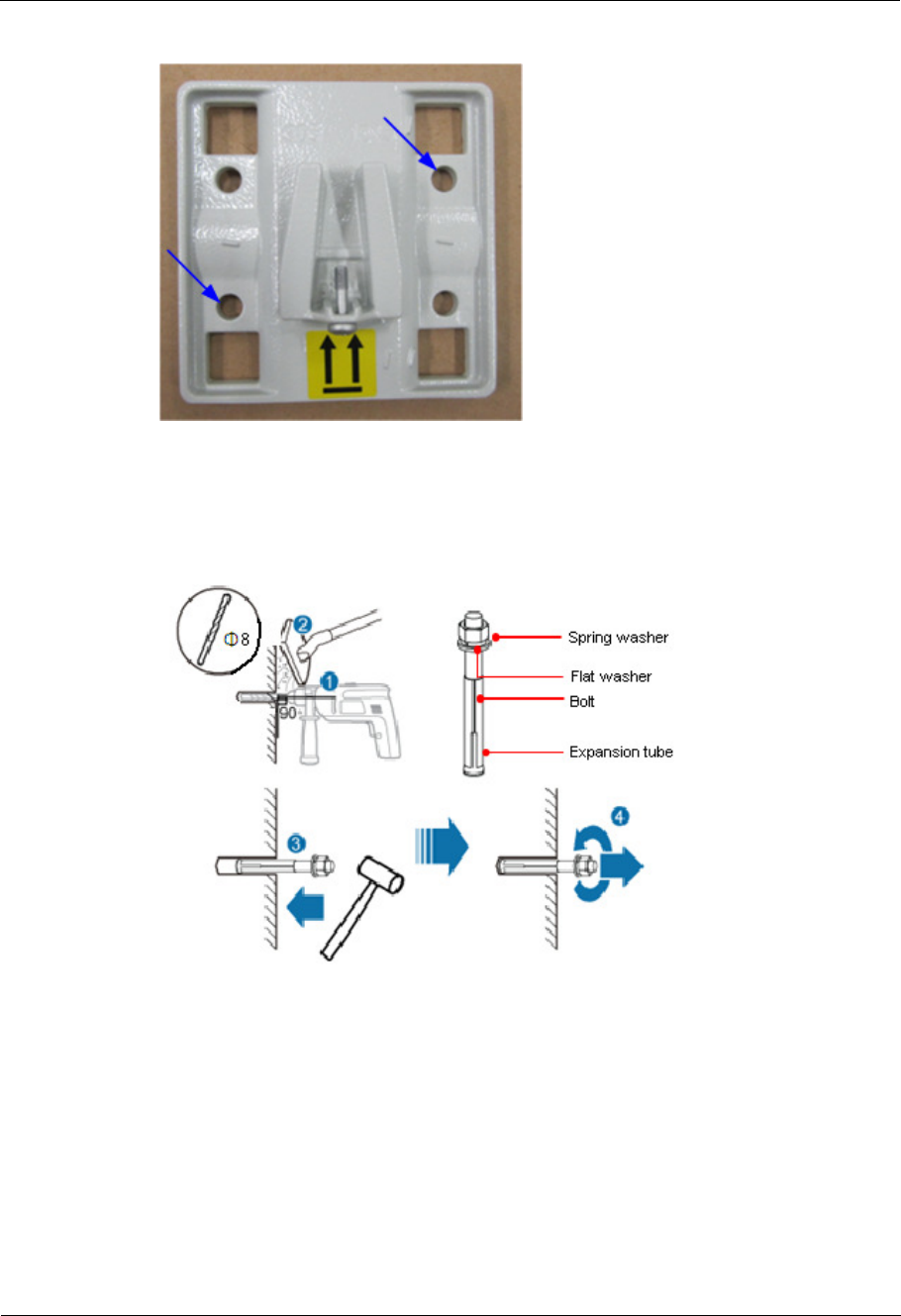 Φ8

2

1

90

Spring washer

Flat washer

Bolt

Expansion tube

3

4